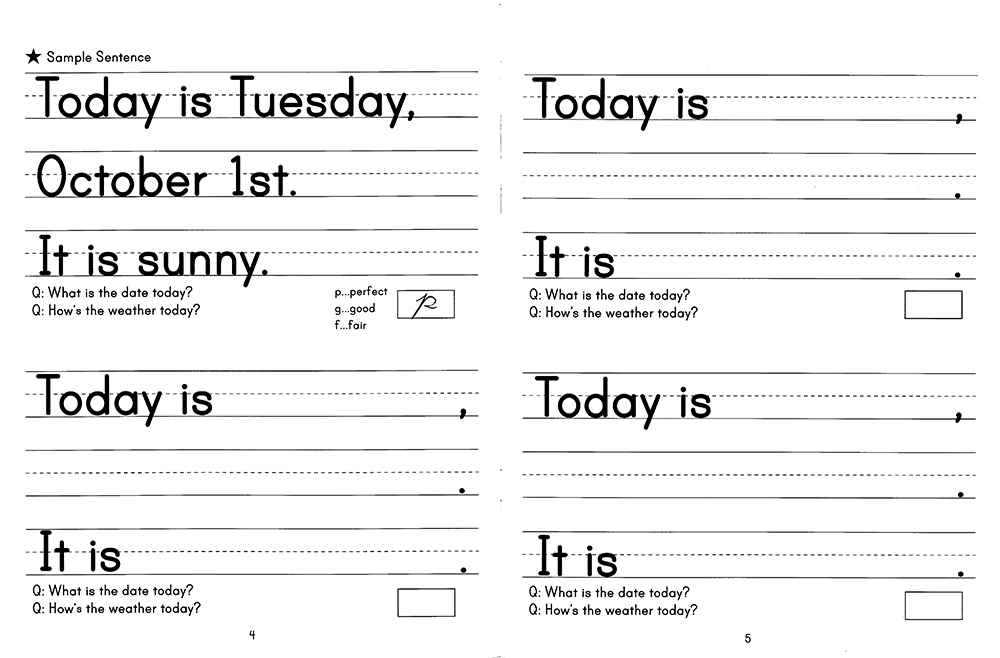 ★ Sample Sentence

Today is Tuesday,

October 1st.

It is sunny.

Q: What is the date today?
Q: How's the weather today?

p...perfect
g...good
f...fair

p

Today is ,

.

It is .

Q: What is the date today?
Q: How's the weather today?

4

Today is ,

.

It is .

Q: What is the date today?
Q: How's the weather today?

Today is ,

.

It is .

Q: What is the date today?
Q: How's the weather today?

5